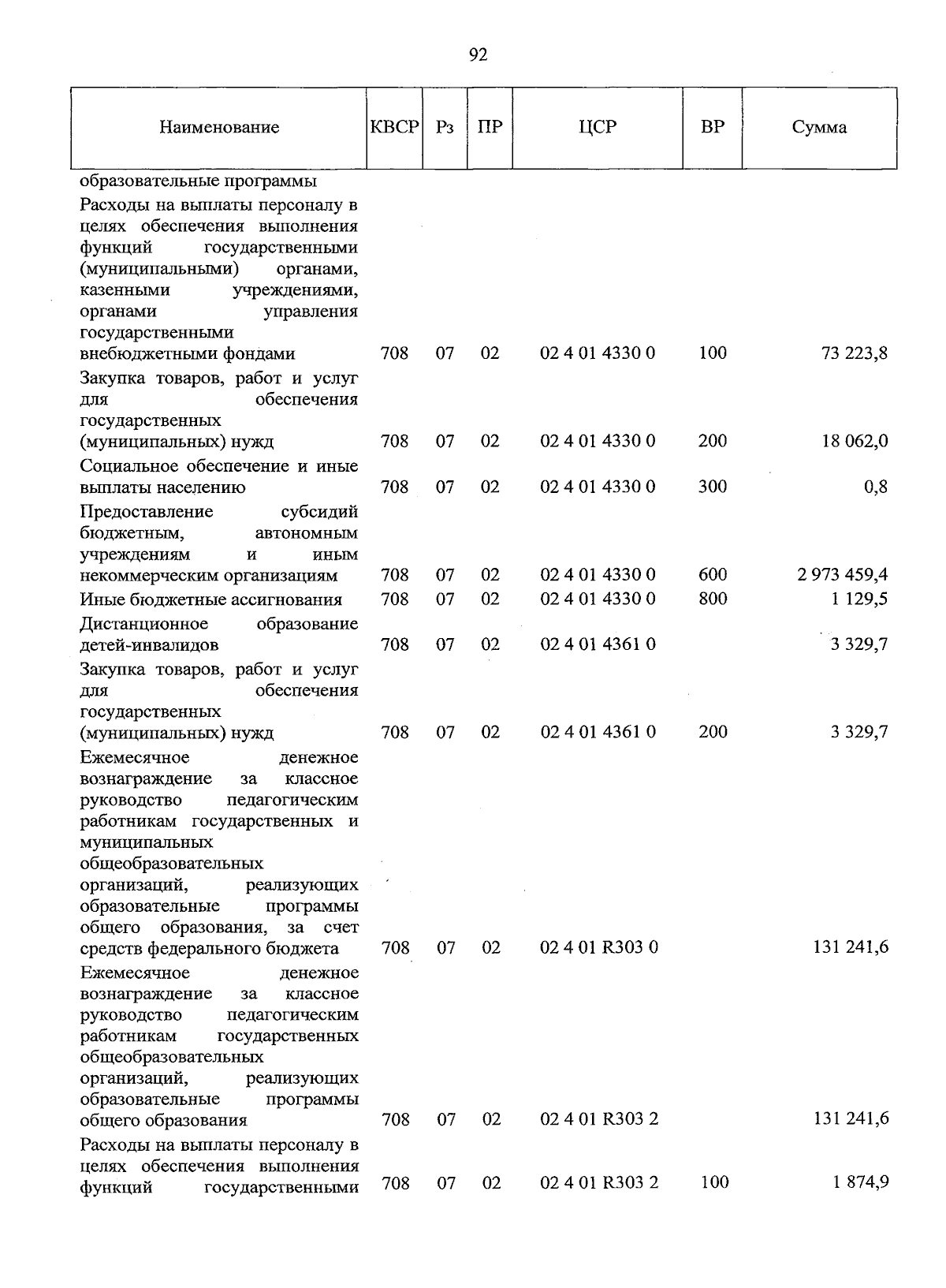 92

| Наименование | КВСР | Рз | ПР | ЦСР | ВР | Сумма |
|---|---|---|---|---|---|---|
| образовательные программы | | | | | | |
| Расходы на выплаты персоналу в целях обеспечения выполнения функций государственными (муниципальными) органами, казенными учреждениями, органами управления государственными внебюджетными фондами | 708 | 07 | 02 | 02 4 01 4330 0 | 100 | 73 223,8 |
| Закупка товаров, работ и услуг для обеспечения государственных (муниципальных) нужд | 708 | 07 | 02 | 02 4 01 4330 0 | 200 | 18 062,0 |
| Социальное обеспечение и иные выплаты населению | 708 | 07 | 02 | 02 4 01 4330 0 | 300 | 0,8 |
| Предоставление субсидий бюджетным, автономным учреждениям и иным некоммерческим организациям | 708 | 07 | 02 | 02 4 01 4330 0 | 600 | 2 973 459,4 |
| Иные бюджетные ассигнования | 708 | 07 | 02 | 02 4 01 4330 0 | 800 | 1 129,5 |
| Дистанционное образование детей-инвалидов | 708 | 07 | 02 | 02 4 01 4361 0 | | 3 329,7 |
| Закупка товаров, работ и услуг для обеспечения государственных (муниципальных) нужд | 708 | 07 | 02 | 02 4 01 4361 0 | 200 | 3 329,7 |
| Ежемесячное денежное вознаграждение за классное руководство педагогическим работникам государственных и муниципальных общеобразовательных организаций, реализующих образовательные программы общего образования, за счет средств федерального бюджета | 708 | 07 | 02 | 02 4 01 R303 0 | | 131 241,6 |
| Ежемесячное денежное вознаграждение за классное руководство педагогическим работникам государственных общеобразовательных организаций, реализующих образовательные программы общего образования | 708 | 07 | 02 | 02 4 01 R303 2 | | 131 241,6 |
| Расходы на выплаты персоналу в целях обеспечения выполнения функций государственными | 708 | 07 | 02 | 02 4 01 R303 2 | 100 | 1 874,9 |